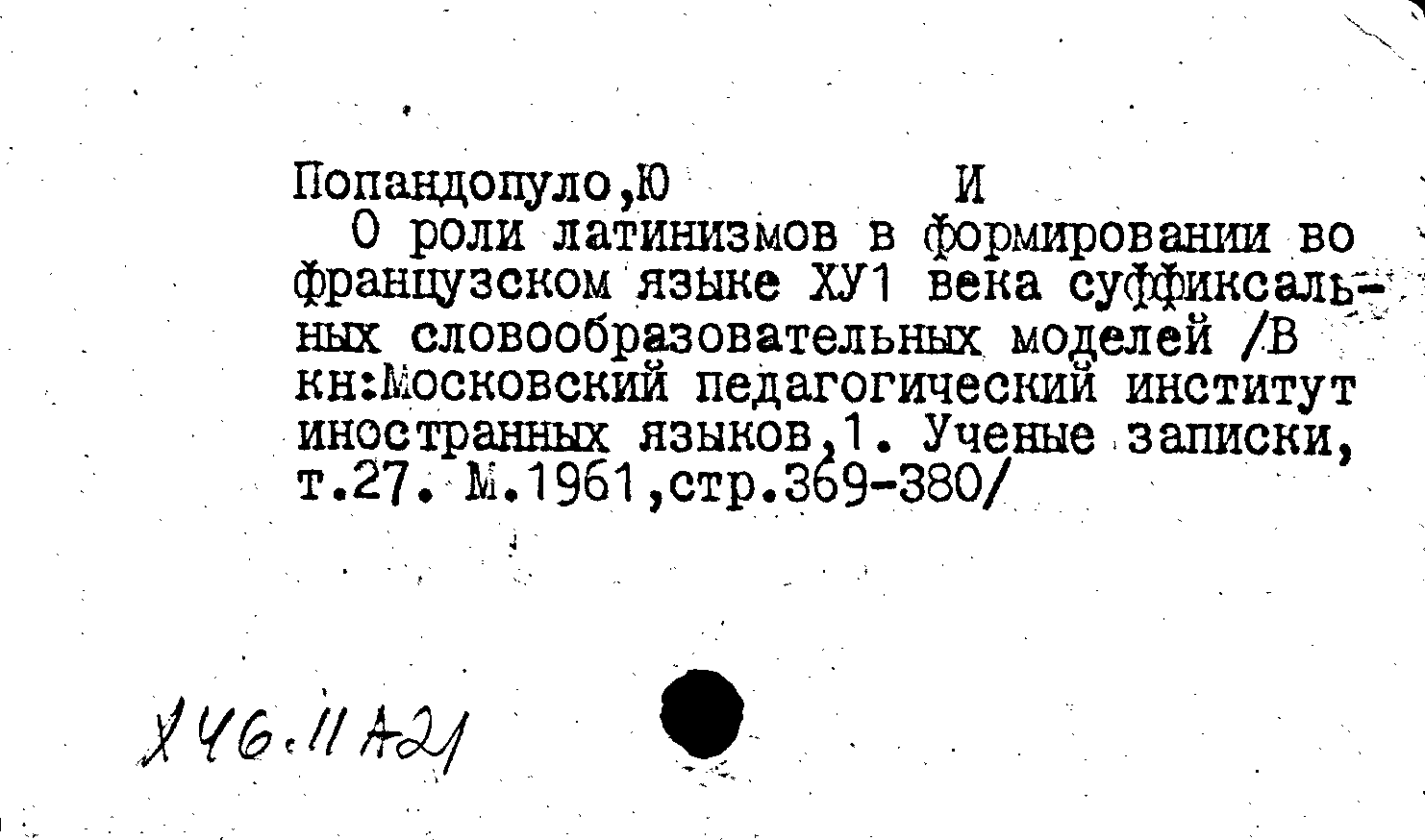 Попандопуло,Ю И

О роли латинизмов в формировании во французском языке ХУ1 века суффиксальных словообразовательных моделей /В кн:Московский педагогический институт иностранных языков,1. Ученые записки, т.27. М.1961,стр.369-380/

Х46.11А21